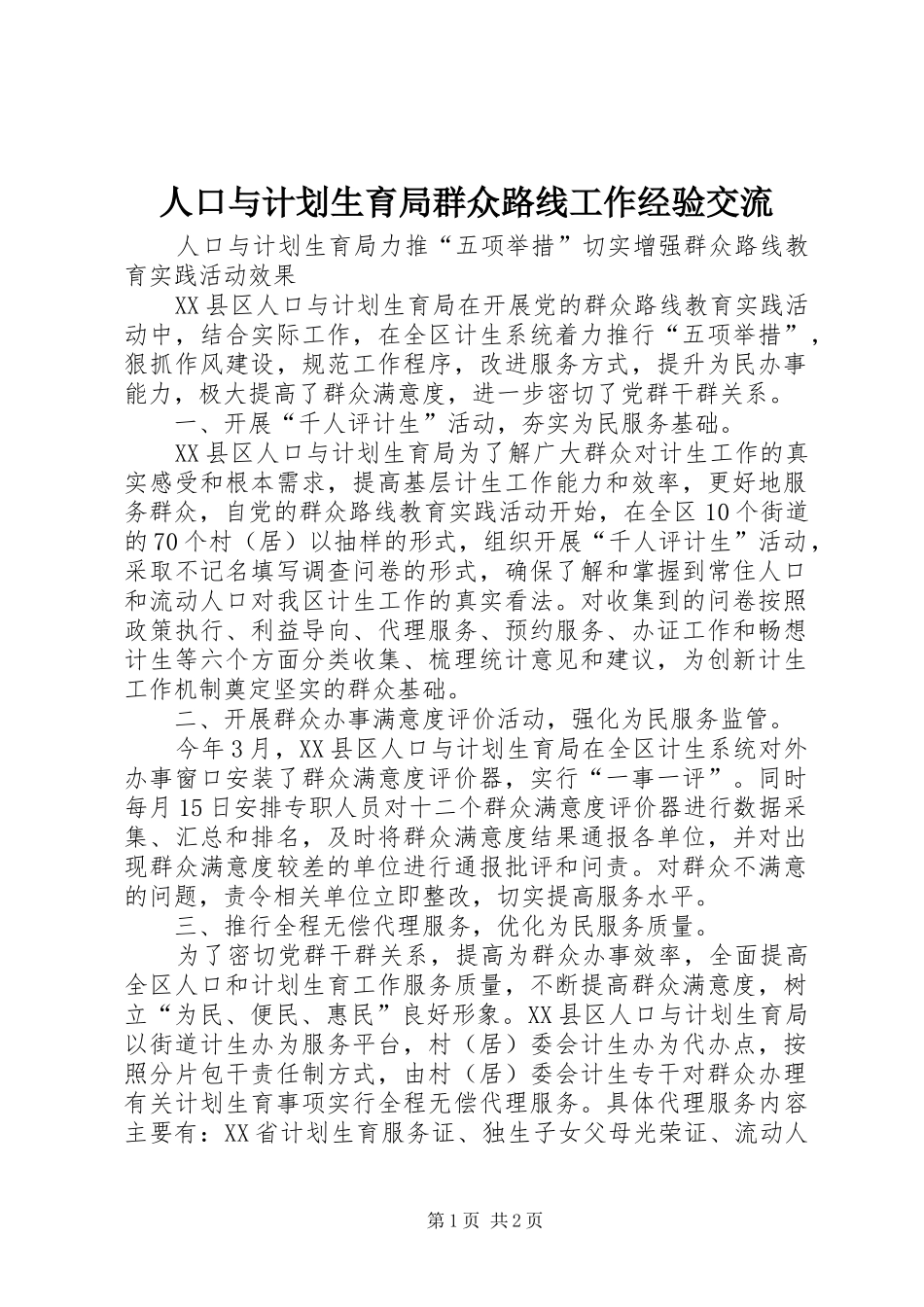 人口与计划生育局群众路线工作经验交流

人口与计划生育局力推“五项举措”切实增强群众路线教育实践活动效果

XX县区人口与计划生育局在开展党的群众路线教育实践活动中，结合实际工作，在全区计生系统着力推行“五项举措”，狠抓作风建设，规范工作程序，改进服务方式，提升为民办事能力，极大提高了群众满意度，进一步密切了党群干群关系。

一、开展“千人评计生”活动，夯实为民服务基础。

XX县区人口与计划生育局为了解广大群众对计生工作的真实感受和根本需求，提高基层计生工作能力和效率，更好地服务群众，自党的群众路线教育实践活动开始，在全区10个街道的70个村（居）以抽样的形式，组织开展“千人评计生”活动，采取不记名填写调查问卷的形式，确保了解和掌握到常住人口和流动人口对我区计生工作的真实看法。对收集到的问卷按照政策执行、利益导向、代理服务、预约服务、办证工作和畅想计生等六个方面分类收集、梳理统计意见和建议，为创新计生工作机制奠定坚实的群众基础。

二、开展群众办事满意度评价活动，强化为民服务监管。

今年3月，XX县区人口与计划生育局在全区计生系统对外办事窗口安装了群众满意度评价器，实行“一事一评”。同时每月15日安排专职人员对十二个群众满意度评价器进行数据采集、汇总和排名，及时将群众满意度结果通报各单位，并对出现群众满意度较差的单位进行通报批评和问责。对群众不满意的问题，责令相关单位立即整改，切实提高服务水平。

三、推行全程无偿代理服务，优化为民服务质量。

为了密切党群干群关系，提高为群众办事效率，全面提高全区人口和计划生育工作服务质量，不断提高群众满意度，树立“为民、便民、惠民”良好形象。XX县区人口与计划生育局以街道计生办为服务平台，村（居）委会计生办为代办点，按照分片包干责任制方式，由村（居）委会计生专干对群众办理有关计划生育事项实行全程无偿代理服务。具体代理服务内容主要有：XX省计划生育服务证、独生子女父母光荣证、流动人

第1页 共2页